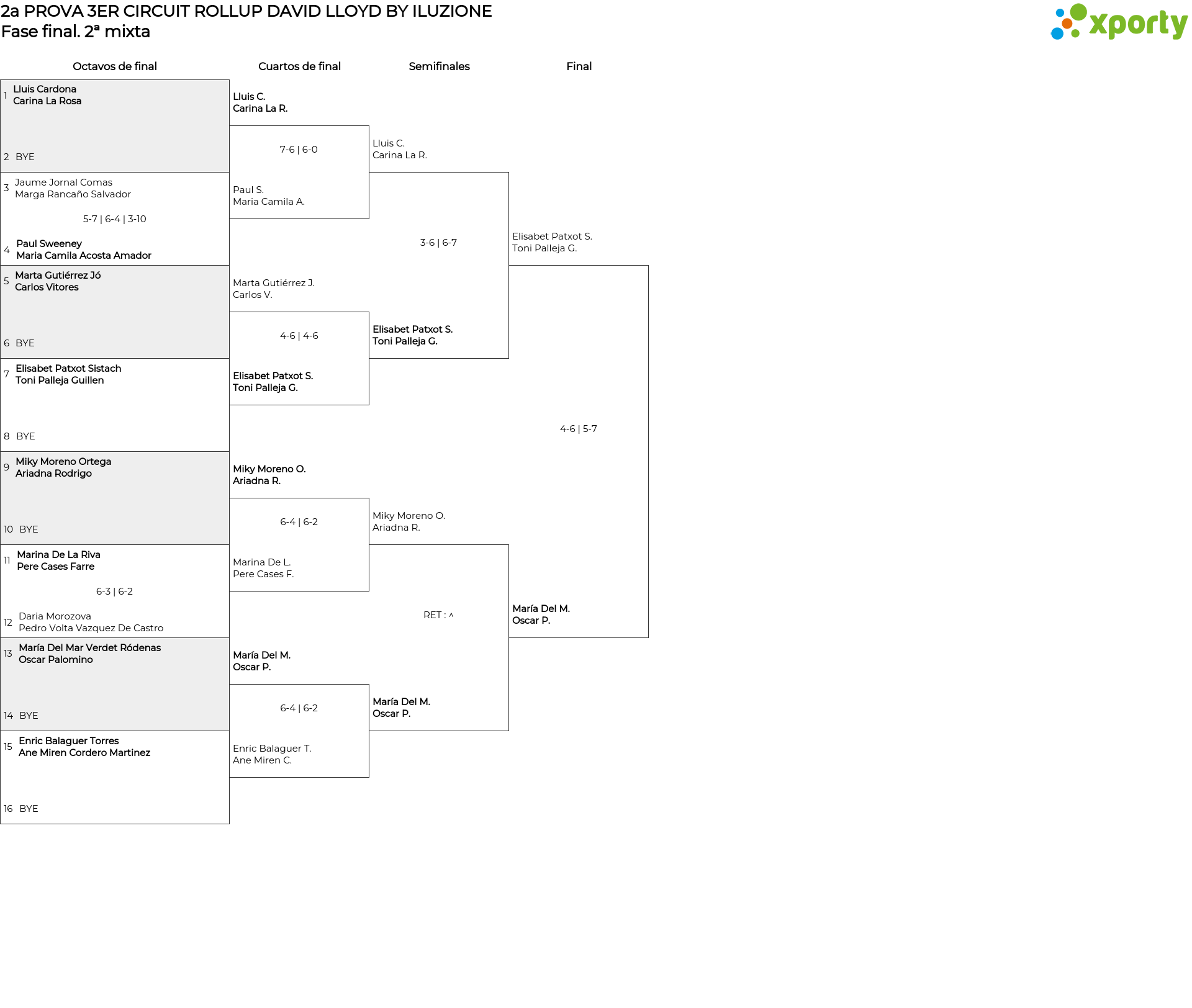 2a PROVA 3ER CIRCUIT ROLLUP DAVID LLOYD BY ILUZIONE
Fase final. 2ª mixta

xporty

Octavos de final

1 Lluis Cardona
Carina La Rosa

2 BYE

3 Jaume Jornal Comas
Marga Rancaño Salvador

5-7 | 6-4 | 3-10

4 Paul Sweeney
Maria Camila Acosta Amador

5 Marta Gutiérrez Jó
Carlos Vitores

6 BYE

7 Elisabet Patxot Sistach
Toni Palleja Guillen

8 BYE

9 Miky Moreno Ortega
Ariadna Rodrigo

10 BYE

11 Marina De La Riva
Pere Cases Farre

6-3 | 6-2

12 Daria Morozova
Pedro Volta Vazquez De Castro

13 María Del Mar Verdet Ródenas
Oscar Palomino

14 BYE

15 Enric Balaguer Torres
Ane Miren Cordero Martinez

16 BYE

Cuartos de final

Lluis C.
Carina La R.

7-6 | 6-0

Paul S.
Maria Camila A.

Marta Gutiérrez J.
Carlos V.

4-6 | 4-6

Elisabet Patxot S.
Toni Palleja G.

Miky Moreno O.
Ariadna R.

6-4 | 6-2

Marina De L.
Pere Cases F.

María Del M.
Oscar P.

6-4 | 6-2

Enric Balaguer T.
Ane Miren C.

Semifinales

Lluis C.
Carina La R.

3-6 | 6-7

Elisabet Patxot S.
Toni Palleja G.

Miky Moreno O.
Ariadna R.

RET : ^

María Del M.
Oscar P.

Final

Elisabet Patxot S.
Toni Palleja G.

4-6 | 5-7

María Del M.
Oscar P.